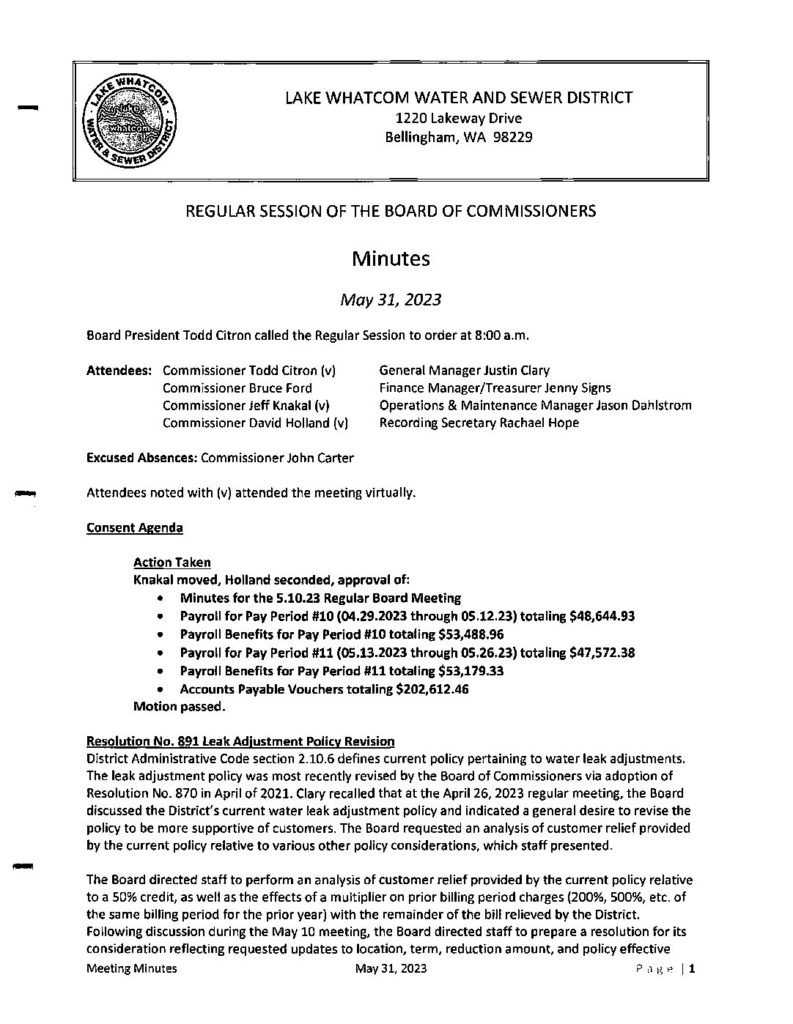 LAKE WHATCOM WATER & SEWER DISTRICT

LAKE WHATCOM WATER AND SEWER DISTRICT
1220 Lakeway Drive
Bellingham, WA 98229

REGULAR SESSION OF THE BOARD OF COMMISSIONERS

Minutes

May 31, 2023

Board President Todd Citron called the Regular Session to order at 8:00 a.m.

Attendees: Commissioner Todd Citron (v)
Commissioner Bruce Ford
Commissioner Jeff Knakal (v)
Commissioner David Holland (v)

General Manager Justin Clary
Finance Manager/Treasurer Jenny Signs
Operations & Maintenance Manager Jason Dahlstrom
Recording Secretary Rachael Hope

Excused Absences: Commissioner John Carter

Attendees noted with (v) attended the meeting virtually.

Consent Agenda

Action Taken
Knakal moved, Holland seconded, approval of:
• Minutes for the 5.10.23 Regular Board Meeting
• Payroll for Pay Period #10 (04.29.2023 through 05.12.23) totaling $48,644.93
• Payroll Benefits for Pay Period #10 totaling $53,488.96
• Payroll for Pay Period #11 (05.13.2023 through 05.26.23) totaling $47,572.38
• Payroll Benefits for Pay Period #11 totaling $53,179.33
• Accounts Payable Vouchers totaling $202,612.46
Motion passed.

Resolution No. 891 Leak Adjustment Policy Revision
District Administrative Code section 2.10.6 defines current policy pertaining to water leak adjustments. The leak adjustment policy was most recently revised by the Board of Commissioners via adoption of Resolution No. 870 in April of 2021. Clary recalled that at the April 26, 2023 regular meeting, the Board discussed the District's current water leak adjustment policy and indicated a general desire to revise the policy to be more supportive of customers. The Board requested an analysis of customer relief provided by the current policy relative to various other policy considerations, which staff presented.

The Board directed staff to perform an analysis of customer relief provided by the current policy relative to a 50% credit, as well as the effects of a multiplier on prior billing period charges (200%, 500%, etc. of the same billing period for the prior year) with the remainder of the bill relieved by the District. Following discussion during the May 10 meeting, the Board directed staff to prepare a resolution for its consideration reflecting requested updates to location, term, reduction amount, and policy effective

Meeting Minutes
May 31, 2023
Page | 1